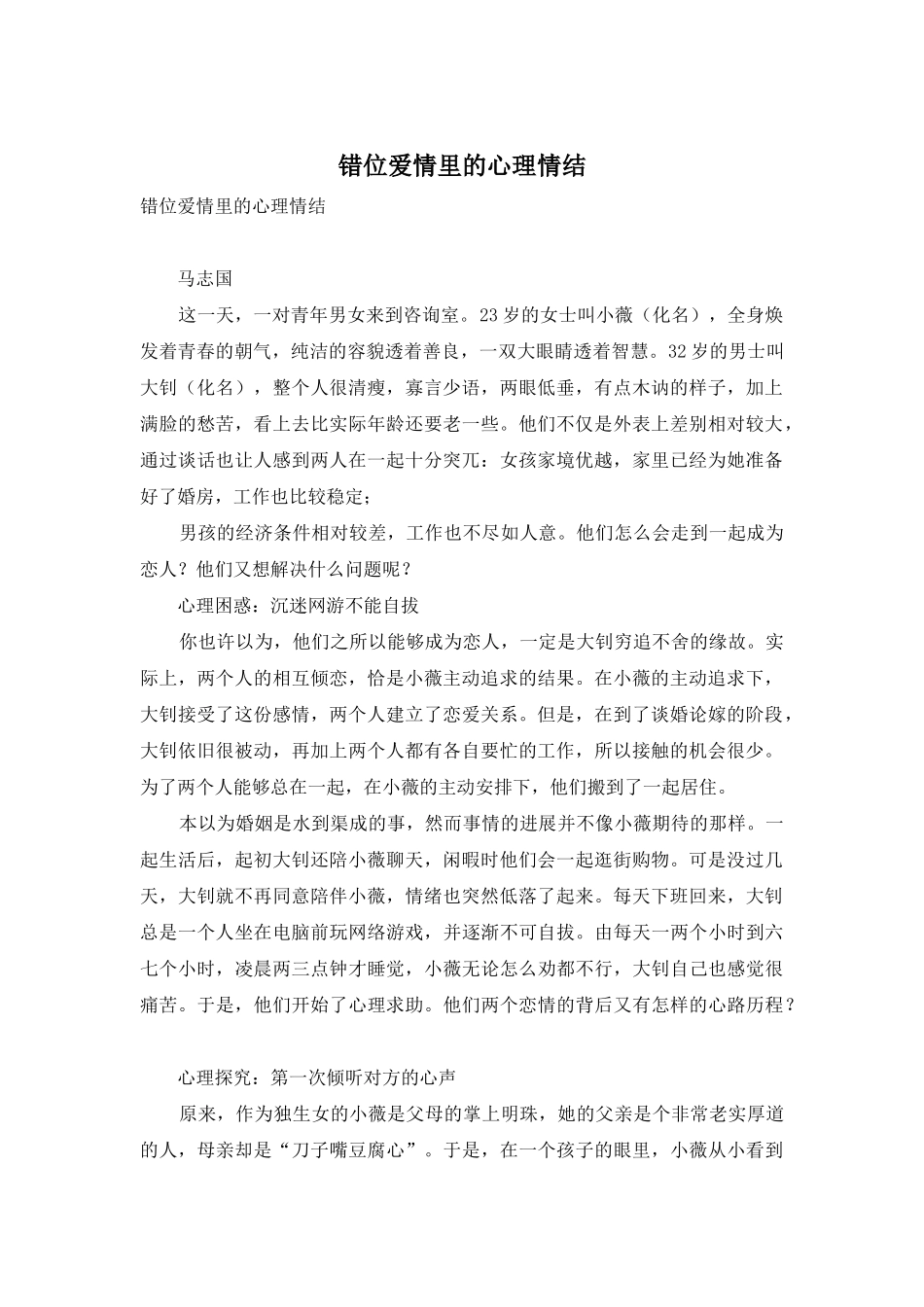 错位爱情里的心理情结

错位爱情里的心理情结

马志国

这一天，一对青年男女来到咨询室。23岁的女士叫小薇（化名），全身焕发着青春的朝气，纯洁的容貌透着善良，一双大眼睛透着智慧。32岁的男士叫大钊（化名），整个人很清瘦，寡言少语，两眼低垂，有点木讷的样子，加上满脸的愁苦，看上去比实际年龄还要老一些。他们不仅是外表上差别相对较大，通过谈话也让人感到两人在一起十分突兀：女孩家境优越，家里已经为她准备好了婚房，工作也比较稳定；

男孩的经济条件相对较差，工作也不尽如人意。他们怎么会走到一起成为恋人？他们又想解决什么问题呢？

心理困惑：沉迷网游不能自拔

你也许以为，他们之所以能够成为恋人，一定是大钊穷追不舍的缘故。实际上，两个人的相互倾恋，恰是小薇主动追求的结果。在小薇的主动追求下，大钊接受了这份感情，两个人建立了恋爱关系。但是，在到了谈婚论嫁的阶段，大钊依旧很被动，再加上两个人都有各自要忙的工作，所以接触的机会很少。为了两个人能够总在一起，在小薇的主动安排下，他们搬到了一起居住。

本以为婚姻是水到渠成的事，然而事情的进展并不像小薇期待的那样。一起生活后，起初大钊还陪小薇聊天，闲暇时他们会一起逛街购物。可是没过几天，大钊就不再同意陪伴小薇，情绪也突然低落了起来。每天下班回来，大钊总是一个人坐在电脑前玩网络游戏，并逐渐不可自拔。由每天一两个小时到六七个小时，凌晨两三点钟才睡觉，小薇无论怎么劝都不行，大钊自己也感觉很痛苦。于是，他们开始了心理求助。他们两个恋情的背后又有怎样的心路历程？

心理探究：第一次倾听对方的心声

原来，作为独生女的小薇是父母的掌上明珠，她的父亲是个非常老实厚道的人，母亲却是“刀子嘴豆腐心”。于是，在一个孩子的眼里，小薇从小看到